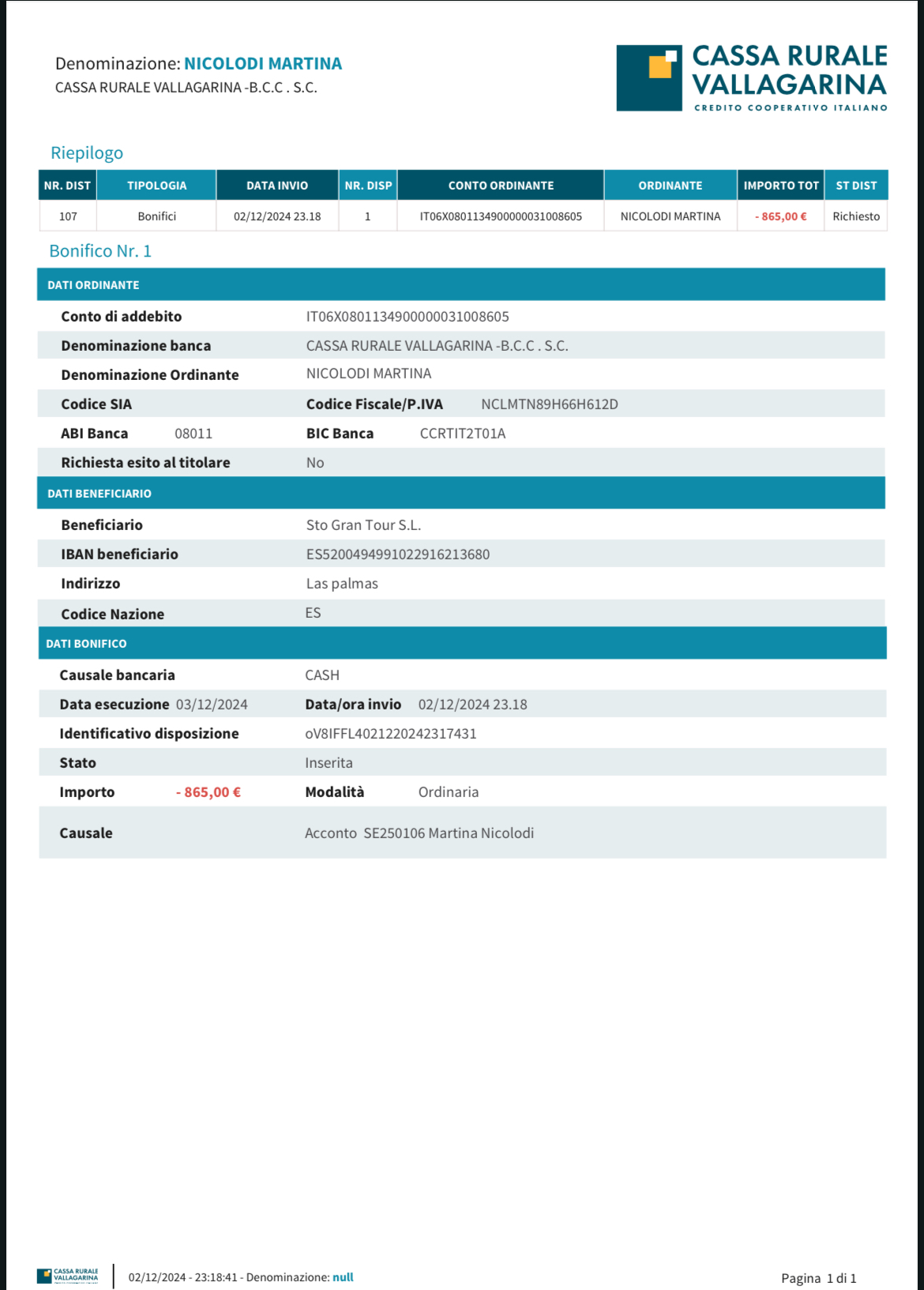 Denominazione: NICOLODI MARTINA
CASSA RURALE VALLAGARINA -B.C.C . S.C.

CASSA RURALE VALLAGARINA
CREDITO COOPERATIVO ITALIANO

Riepilogo

| NR. DIST | TIPOLOGIA | DATA INVIO | NR. DISP | CONTO ORDINANTE | ORDINANTE | IMPORTO TOT | ST DIST |
|---|---|---|---|---|---|---|---|
| 107 | Bonifici | 02/12/2024 23.18 | 1 | IT06X0801134900000031008605 | NICOLODI MARTINA | - 865,00 € | Richiesto |

Bonifico Nr. 1

DATI ORDINANTE

Conto di addebito IT06X0801134900000031008605
Denominazione banca CASSA RURALE VALLAGARINA -B.C.C . S.C.
Denominazione Ordinante NICOLODI MARTINA
Codice SIA Codice Fiscale/P.IVA NCLMTN89H66H612D
ABI Banca 08011 BIC Banca CCRTIT2T01A
Richiesta esito al titolare No

DATI BENEFICIARIO

Beneficiario Sto Gran Tour S.L.
IBAN beneficiario ES5200494991022916213680
Indirizzo Las palmas
Codice Nazione ES

DATI BONIFICO

Causale bancaria CASH
Data esecuzione 03/12/2024 Data/ora invio 02/12/2024 23.18
Identificativo disposizione oV8IFFL4021220242317431
Stato Inserita
Importo - 865,00 € Modalità Ordinaria
Causale Acconto SE250106 Martina Nicolodi

CASSA RURALE VALLAGARINA 02/12/2024 - 23:18:41 - Denominazione: null Pagina 1 di 1